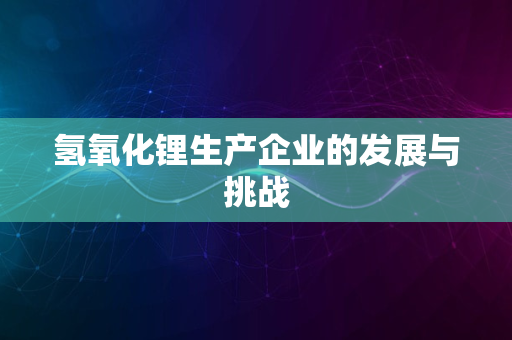 氢氧化锂生产企业的发展与挑战